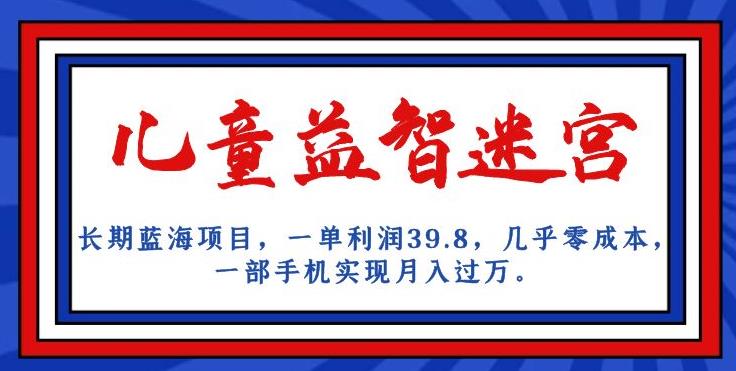 儿童益智迷宫

长期蓝海项目，一单利润39.8，几乎零成本，一部手机实现月入过万。